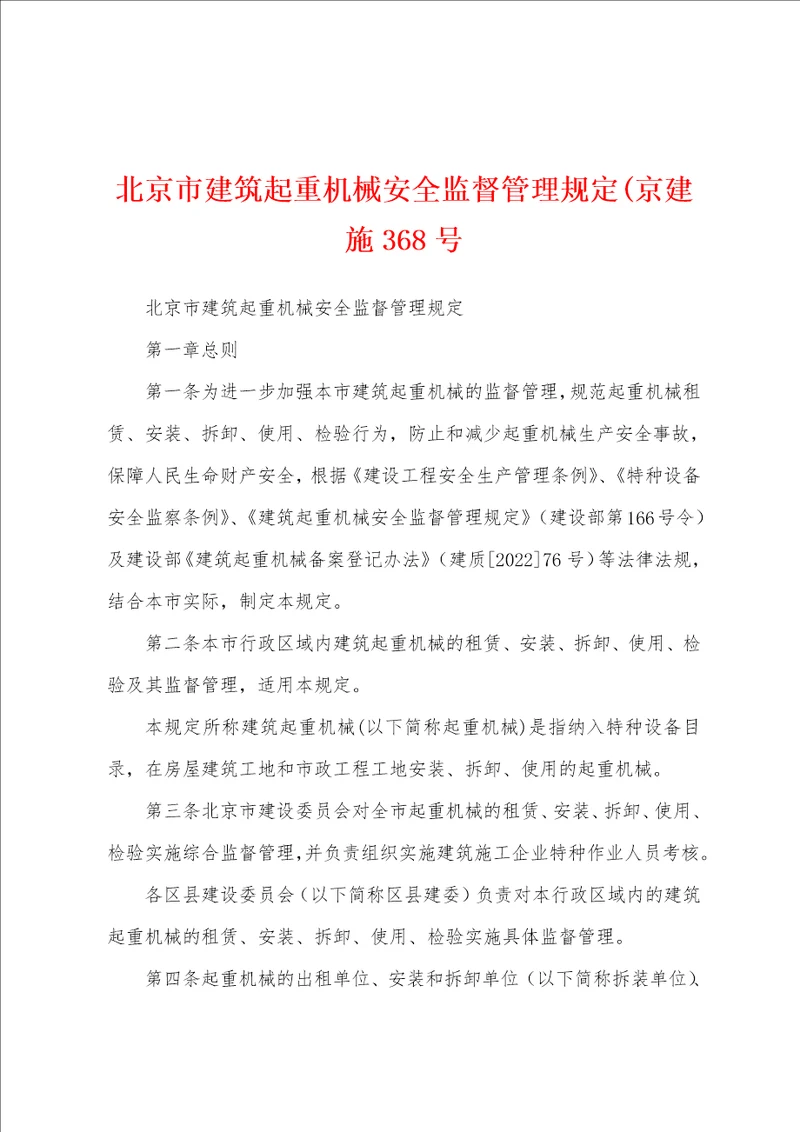 北京市建筑起重机械安全监督管理规定(京建施368号

北京市建筑起重机械安全监督管理规定

第一章总则

第一条为进一步加强本市建筑起重机械的监督管理，规范起重机械租赁、安装、拆卸、使用、检验行为，防止和减少起重机械生产安全事故，保障人民生命财产安全，根据《建设工程安全生产管理条例》、《特种设备安全监察条例》、《建筑起重机械安全监督管理规定》（建设部第166号令）及建设部《建筑起重机械备案登记办法》（建质[2022]76号）等法律法规，结合本市实际，制定本规定。

第二条本市行政区域内建筑起重机械的租赁、安装、拆卸、使用、检验及其监督管理，适用本规定。

本规定所称建筑起重机械(以下简称起重机械)是指纳入特种设备目录，在房屋建筑工地和市政工程工地安装、拆卸、使用的起重机械。

第三条北京市建设委员会对全市起重机械的租赁、安装、拆卸、使用、检验实施综合监督管理，并负责组织实施建筑施工企业特种作业人员考核。

各区县建设委员会（以下简称区县建委）负责对本行政区域内的建筑起重机械的租赁、安装、拆卸、使用、检验实施具体监督管理。

第四条起重机械的出租单位、安装和拆卸单位（以下简称拆装单位）、